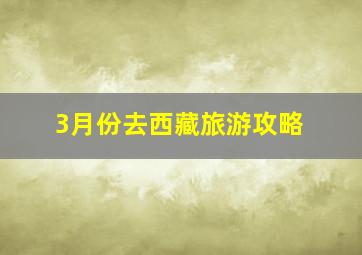 3月份去西藏旅游攻略